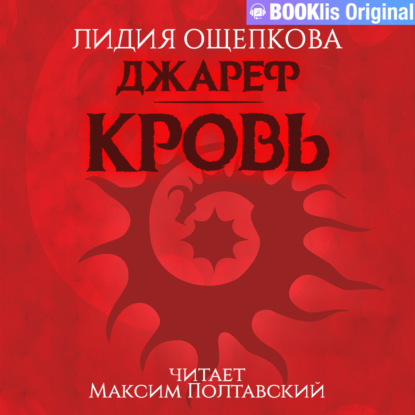 BOOKlis Original

ЛИДИЯ ОЩЕПКОВА

ДЖАРЕФ

КРОВЬ

ЧИТАЕТ
МАКСИМ ПОЛТАВСКИЙ